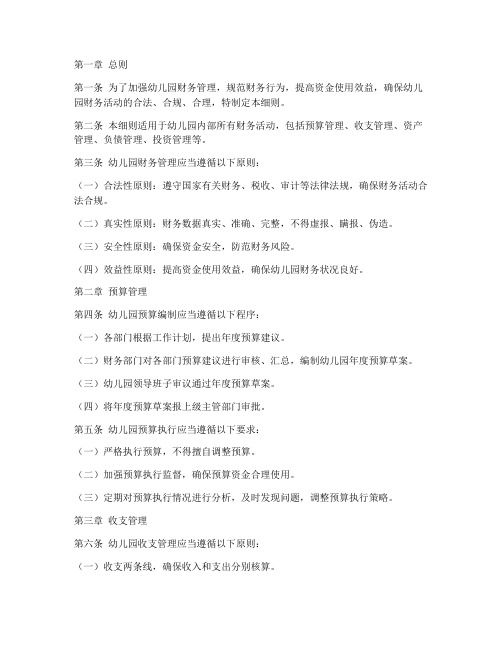 第一章 总则

第一条 为了加强幼儿园财务管理，规范财务行为，提高资金使用效益，确保幼儿园财务活动的合法、合规、合理，特制定本细则。

第二条 本细则适用于幼儿园内部所有财务活动，包括预算管理、收支管理、资产管理、负债管理、投资管理等。

第三条 幼儿园财务管理应当遵循以下原则：

（一）合法性原则：遵守国家有关财务、税收、审计等法律法规，确保财务活动合法合规。

（二）真实性原则：财务数据真实、准确、完整，不得虚报、瞒报、伪造。

（三）安全性原则：确保资金安全，防范财务风险。

（四）效益性原则：提高资金使用效益，确保幼儿园财务状况良好。

第二章 预算管理

第四条 幼儿园预算编制应当遵循以下程序：

（一）各部门根据工作计划，提出年度预算建议。

（二）财务部门对各部门预算建议进行审核、汇总，编制幼儿园年度预算草案。

（三）幼儿园领导班子审议通过年度预算草案。

（四）将年度预算草案报上级主管部门审批。

第五条 幼儿园预算执行应当遵循以下要求：

（一）严格执行预算，不得擅自调整预算。

（二）加强预算执行监督，确保预算资金合理使用。

（三）定期对预算执行情况进行分析，及时发现问题，调整预算执行策略。

第三章 收支管理

第六条 幼儿园收支管理应当遵循以下原则：

（一）收支两条线，确保收入和支出分别核算。